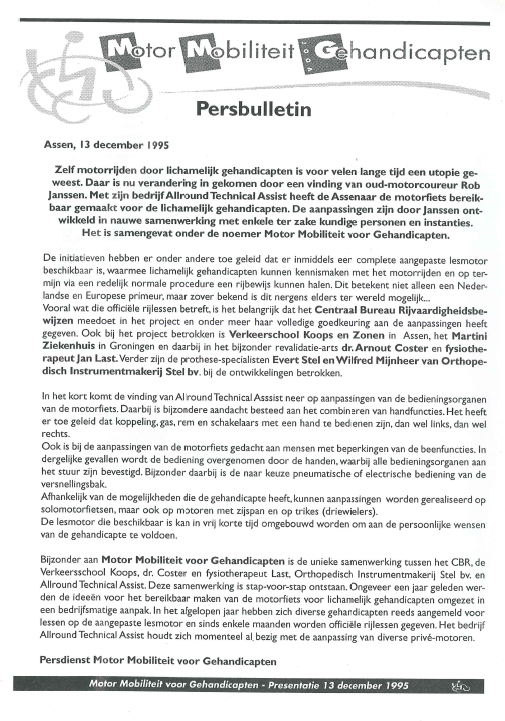 Motor Mobiliteit voor Gehandicapten

Persbulletin

Assen, 13 december 1995

Zelf motorrijden door lichamelijk gehandicapten is voor velen lange tijd een utopie geweest. Daar is nu verandering in gekomen door een vinding van oud-motorcoureur Rob Janssen. Met zijn bedrijf Allround Technical Assist heeft de Assenaar de motorfiets bereikbaar gemaakt voor de lichamelijk gehandicapten. De aanpassingen zijn door Janssen ontwikkeld in nauwe samenwerking met enkele ter zake kundige personen en instanties. Het is samengevat onder de noemer Motor Mobiliteit voor Gehandicapten.

De initiatieven hebben er onder andere toe geleid dat er inmiddels een complete aangepaste lesmotor beschikbaar is, waarmee lichamelijk gehandicapten kunnen kennismaken met het motorrijden en op termijn via een redelijk normale procedure een rijbewijs kunnen halen. Dit betekent niet alleen een Nederlandse en Europese primeur, maar zover bekend is dit nergens elders ter wereld mogelijk...
Vooral wat die officiële rijlessen betreft, is het belangrijk dat het Centraal Bureau Rijvaardigheidsbewijzen meedoet in het project en onder meer haar volledige goedkeuring aan de aanpassingen heeft gegeven. Ook bij het project betrokken is Verkeerschool Koops en Zonen in Assen, het Martini Ziekenhuis in Groningen en daarbij in het bijzonder revalidatie-arts dr. Arnout Coster en fysiotherapeut Jan Last. Verder zijn de prothese-specialisten Evert Stel en Wilfred Mijnheer van Orthopedisch Instrumentmakerij Stel bv. bij de ontwikkelingen betrokken.

In het kort komt de vinding van Allround Technical Assist neer op aanpassingen van de bedieningsorganen van de motorfiets. Daarbij is bijzondere aandacht besteed aan het combineren van handfuncties. Het heeft er toe geleid dat koppeling, gas, rem en schakelaars met een hand te bedienen zijn, dan wel links, dan wel rechts.
Ook is bij de aanpassingen van de motorfiets gedacht aan mensen met beperkingen van de beenfuncties. In dergelijke gevallen wordt de bediening overgenomen door de handen, waarbij alle bedieningsorganen aan het stuur zijn bevestigd. Bijzonder daarbij is de naar keuze pneumatische of electrische bediening van de versnellingsbak.
Afhankelijk van de mogelijkheden die de gehandicapte heeft, kunnen aanpassingen worden gerealiseerd op solomotorfietsen, maar ook op motoren met zijspan en op trikes (driewielers).
De lesmotor die beschikbaar is kan in vrij korte tijd omgebouwd worden om aan de persoonlijke wensen van de gehandicapte te voldoen.

Bijzonder aan Motor Mobiliteit voor Gehandicapten is de unieke samenwerking tussen het CBR, de Verkeersschool Koops, dr. Coster en fysiotherapeut Last, Orthopedisch Instrumentmakerij Stel bv. en Allround Technical Assist. Deze samenwerking is stap-voor-stap ontstaan. Ongeveer een jaar geleden werden de ideeën voor het bereikbaar maken van de motorfiets voor lichamelijk gehandicapten omgezet in een bedrijfsmatige aanpak. In het afgelopen jaar hebben zich diverse gehandicapten reeds aangemeld voor lessen op de aangepaste lesmotor en sinds enkele maanden worden officiële rijlessen gegeven. Het bedrijf Allround Technical Assist houdt zich momenteel al bezig met de aanpassing van diverse privé-motoren.

Persdienst Motor Mobiliteit voor Gehandicapten

Motor Mobiliteit voor Gehandicapten - Presentatie 13 december 1995